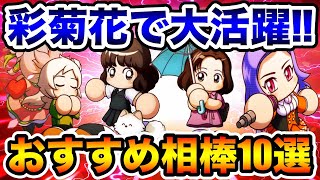 彩菊花で大活躍!!

おすすめ相棒10選